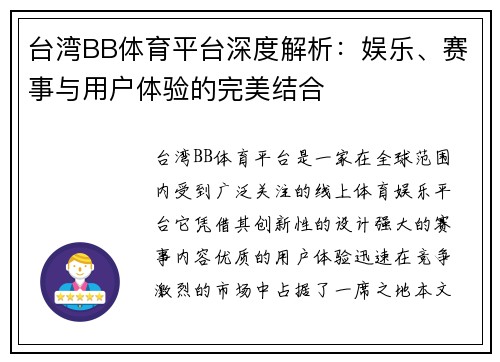 台湾BB体育平台深度解析：娱乐、赛事与用户体验的完美结合

台湾BB体育平台是一家在全球范围内受到广泛关注的线上体育娱乐平台它凭借其创新性的设计强大的赛事内容优质的用户体验迅速在竞争激烈的市场中占据了一席之地本文